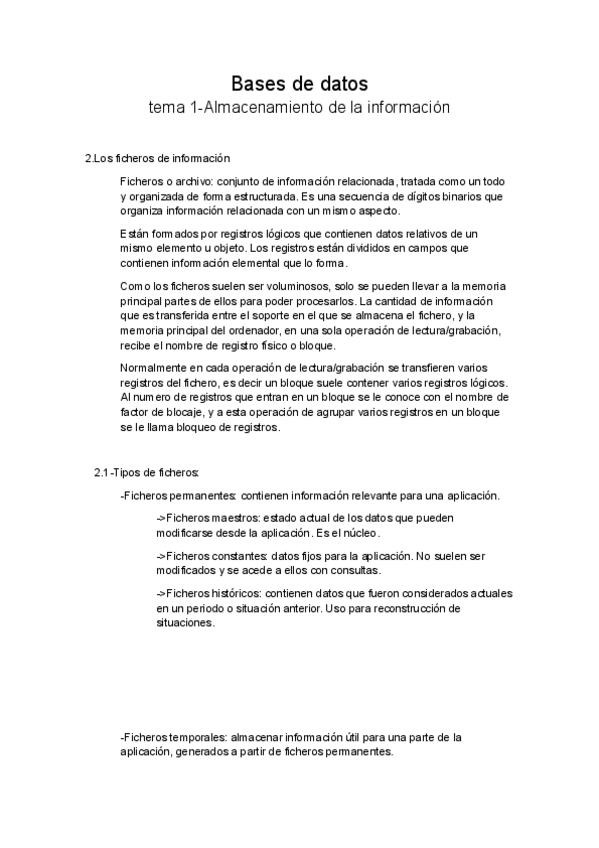 Bases de datos
tema 1-Almacenamiento de la información

2.Los ficheros de información

Ficheros o archivo: conjunto de información relacionada, tratada como un todo y organizada de forma estructurada. Es una secuencia de dígitos binarios que organiza información relacionada con un mismo aspecto.

Están formados por registros lógicos que contienen datos relativos de un mismo elemento u objeto. Los registros están divididos en campos que contienen información elemental que lo forma.

Como los ficheros suelen ser voluminosos, solo se pueden llevar a la memoria principal partes de ellos para poder procesarlos. La cantidad de información que es transferida entre el soporte en el que se almacena el fichero, y la memoria principal del ordenador, en una sola operación de lectura/grabación, recibe el nombre de registro físico o bloque.

Normalmente en cada operación de lectura/grabación se transfieren varios registros del fichero, es decir un bloque suele contener varios registros lógicos. Al numero de registros que entran en un bloque se le conoce con el nombre de factor de blocaje, y a esta operación de agrupar varios registros en un bloque se le llama bloqueo de registros.

2.1-Tipos de ficheros:

-Ficheros permanentes: contienen información relevante para una aplicación.

->Ficheros maestros: estado actual de los datos que pueden modificarse desde la aplicación. Es el núcleo.

->Ficheros constantes: datos fijos para la aplicación. No suelen ser modificados y se acede a ellos con consultas.

->Ficheros históricos: contienen datos que fueron considerados actuales en un periodo o situación anterior. Uso para reconstrucción de situaciones.

-Ficheros temporales: almacenar información útil para una parte de la aplicación, generados a partir de ficheros permanentes.